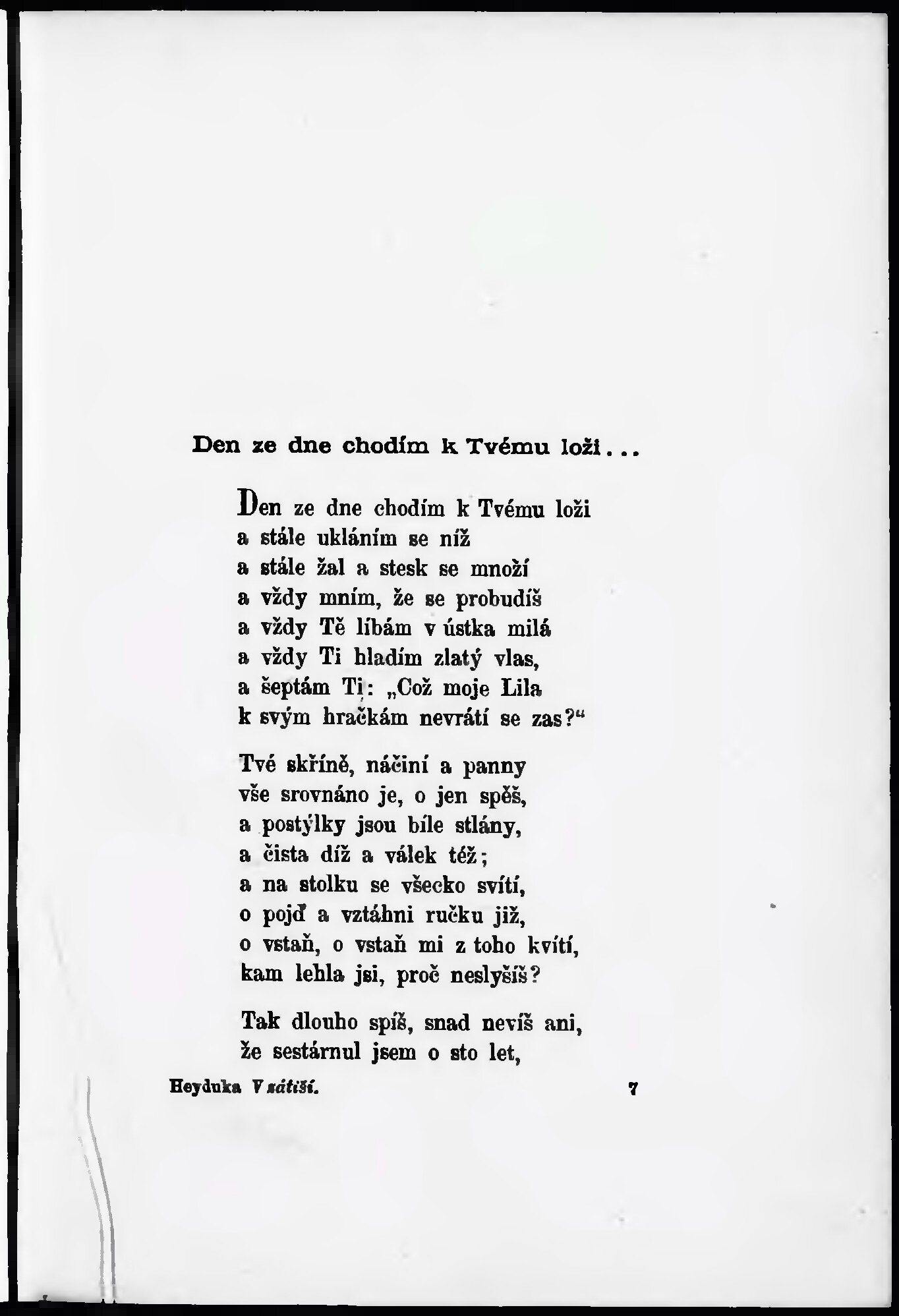 Den ze dne chodím k Tvému loži...

Den ze dne chodím k Tvému loži
a stále ukláním se níž
a stále žal a stesk se množí
a vždy mním, že se probudíš
a vždy Tě líbám v ústka milá
a vždy Ti hladím zlatý vlas,
a šeptám Ti: „Což moje Lila
k svým hračkám nevrátí se zas?“

Tvé skříně, náčiní a panny
vše srovnáno je, o jen spěš,
a postýlky jsou bíle stlány,
a čista díž a válek též;
a na stolku se všecko svítí,
o pojď a vztáhni ručku již,
o vstaň, o vstaň mi z toho kvítí,
kam lehla jsi, proč neslyšíš?

Tak dlouho spíš, snad nevíš ani,
že sestárnul jsem o sto let,

Heyduka V zátiší.　　7